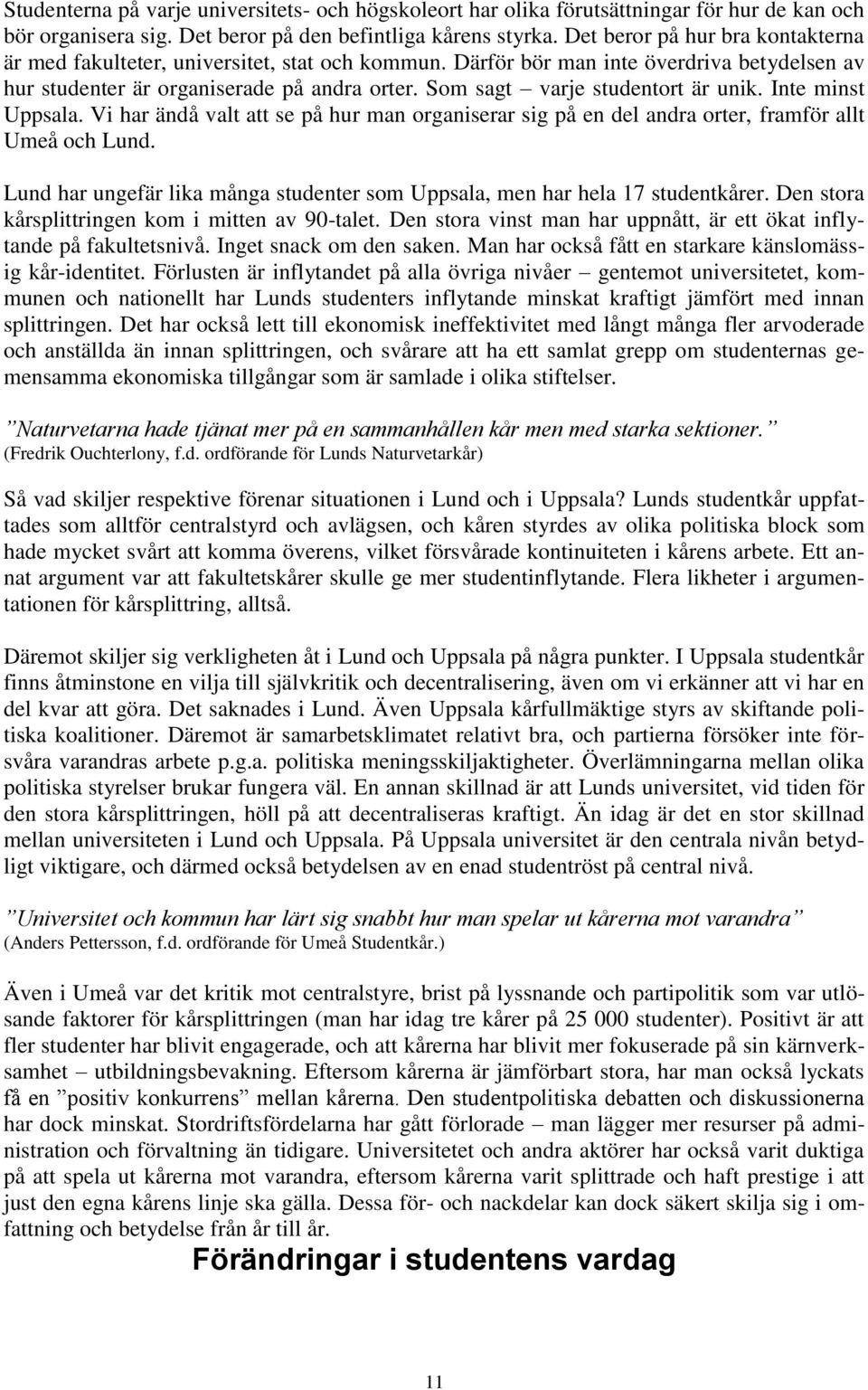 Studenterna på varje universitets- och högskoleort har olika förutsättningar för hur de kan och bör organisera sig. Det beror på den befintliga kårens styrka. Det beror på hur bra kontakterna är med fakulteter, universitet, stat och kommun. Därför bör man inte överdriva betydelsen av hur studenter är organiserade på andra orter. Som sagt – varje studentort är unik. Inte minst Uppsala. Vi har ändå valt att se på hur man organiserar sig på en del andra orter, framför allt Umeå och Lund.

Lund har ungefär lika många studenter som Uppsala, men har hela 17 studentkårer. Den stora kårsplittringen kom i mitten av 90-talet. Den stora vinst man har uppnått, är ett ökat inflytande på fakultetsnivå. Inget snack om den saken. Man har också fått en starkare känslomässig kår-identitet. Förlusten är inflytandet på alla övriga nivåer – gentemot universitetet, kommunen och nationellt har Lunds studenters inflytande minskat kraftigt jämfört med innan splittringen. Det har också lett till ekonomisk ineffektivitet med långt många fler arvoderade och anställda än innan splittringen, och svårare att ha ett samlat grepp om studenternas gemensamma ekonomiska tillgångar som är samlade i olika stiftelser.

”Naturvetarna hade tjänat mer på en sammanhållen kår men med starka sektioner.” (Fredrik Ouchterlony, f.d. ordförande för Lunds Naturvetarkår)

Så vad skiljer respektive förenar situationen i Lund och i Uppsala? Lunds studentkår uppfattades som alltför centralstyrd och avlägsen, och kåren styrdes av olika politiska block som hade mycket svårt att komma överens, vilket försvårade kontinuiteten i kårens arbete. Ett annat argument var att fakultetskårer skulle ge mer studentinflytande. Flera likheter i argumentationen för kårsplittring, alltså.

Däremot skiljer sig verkligheten åt i Lund och Uppsala på några punkter. I Uppsala studentkår finns åtminstone en vilja till självkritik och decentralisering, även om vi erkänner att vi har en del kvar att göra. Det saknades i Lund. Även Uppsala kårfullmäktige styrs av skiftande politiska koalitioner. Däremot är samarbetsklimatet relativt bra, och partierna försöker inte försvåra varandras arbete p.g.a. politiska meningsskiljaktigheter. Överlämningarna mellan olika politiska styrelser brukar fungera väl. En annan skillnad är att Lunds universitet, vid tiden för den stora kårsplittringen, höll på att decentraliseras kraftigt. Än idag är det en stor skillnad mellan universiteten i Lund och Uppsala. På Uppsala universitet är den centrala nivån betydligt viktigare, och därmed också betydelsen av en enad studentröst på central nivå.

”Universitet och kommun har lärt sig snabbt hur man spelar ut kårerna mot varandra” (Anders Pettersson, f.d. ordförande för Umeå Studentkår.)

Även i Umeå var det kritik mot centralstyre, brist på lyssnande och partipolitik som var utlösande faktorer för kårsplittringen (man har idag tre kårer på 25 000 studenter). Positivt är att fler studenter har blivit engagerade, och att kårerna har blivit mer fokuserade på sin kärnverksamhet – utbildningsbevakning. Eftersom kårerna är jämförbart stora, har man också lyckats få en ”positiv konkurrens” mellan kårerna. Den studentpolitiska debatten och diskussionerna har dock minskat. Stordriftsfördelarna har gått förlorade – man lägger mer resurser på administration och förvaltning än tidigare. Universitetet och andra aktörer har också varit duktiga på att spela ut kårerna mot varandra, eftersom kårerna varit splittrade och haft prestige i att just den egna kårens linje ska gälla. Dessa för- och nackdelar kan dock säkert skilja sig i omfattning och betydelse från år till år.

Förändringar i studentens vardag

11